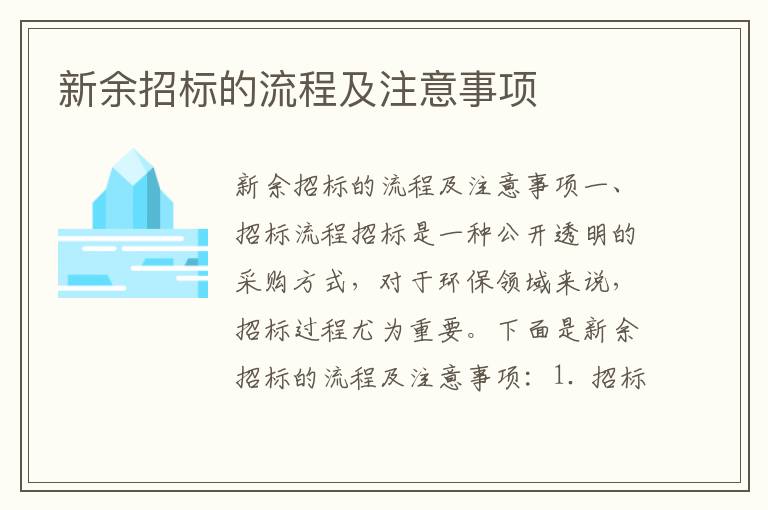 新余招标的流程及注意事项

新余招标的流程及注意事项一、招标流程招标是一种公开透明的采购方式，对于环保领域来说，招标过程尤为重要。下面是新余招标的流程及注意事项：1. 招标